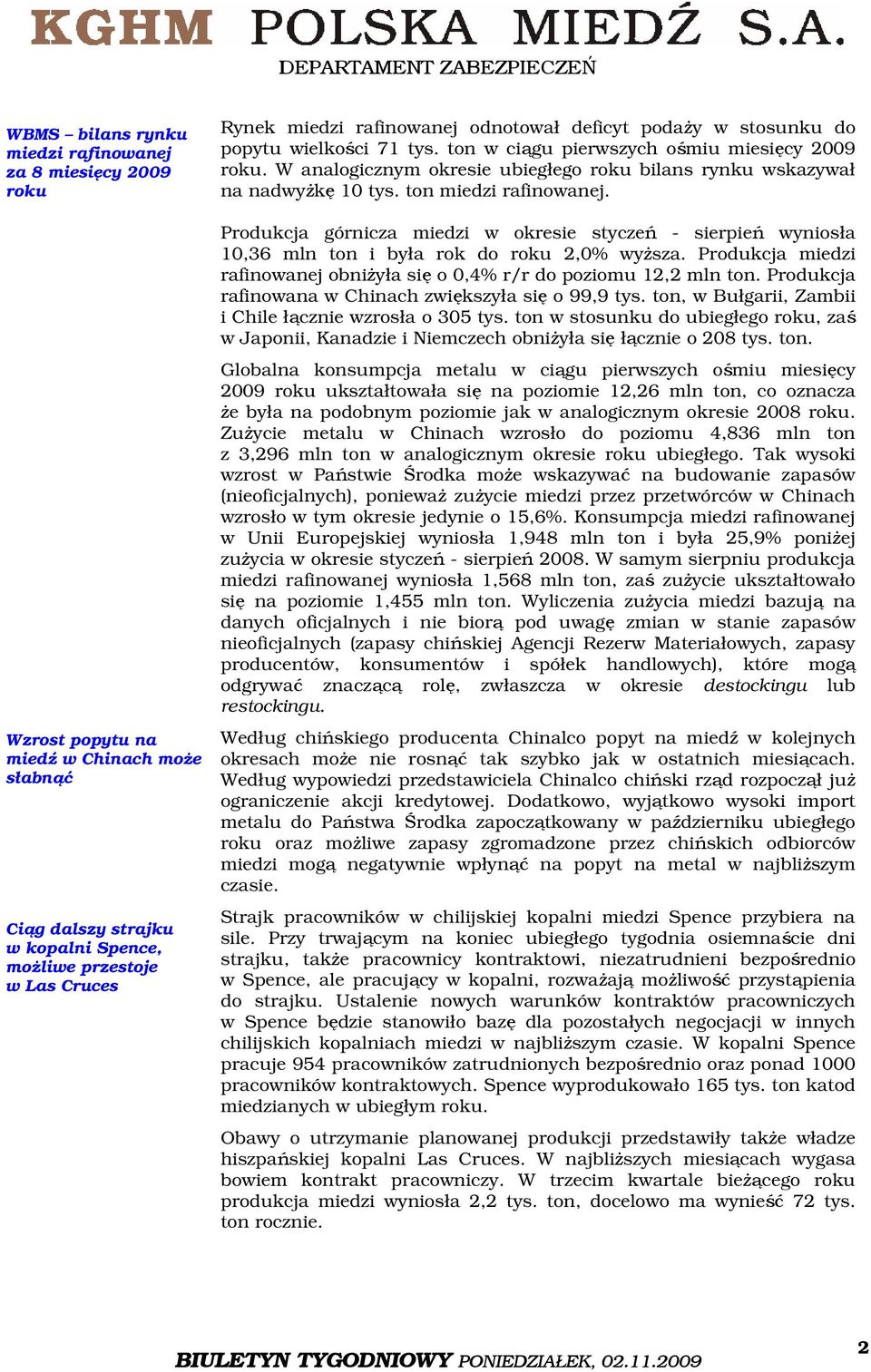 KGHM POLSKA MIEDŹ S.A.
DEPARTAMENT ZABEZPIECZEŃ

WBMS – bilans rynku miedzi rafinowanej za 8 miesięcy 2009 roku

Rynek miedzi rafinowanej odnotował deficyt podaży w stosunku do popytu wielkości 71 tys. ton w ciągu pierwszych ośmiu miesięcy 2009 roku. W analogicznym okresie ubiegłego roku bilans rynku wskazywał na nadwyżkę 10 tys. ton miedzi rafinowanej.

Produkcja górnicza miedzi w okresie styczeń - sierpień wyniosła 10,36 mln ton i była rok do roku 2,0% wyższa. Produkcja miedzi rafinowanej obniżyła się o 0,4% r/r do poziomu 12,2 mln ton. Produkcja rafinowana w Chinach zwiększyła się o 99,9 tys. ton, w Bułgarii, Zambii i Chile łącznie wzrosła o 305 tys. ton w stosunku do ubiegłego roku, zaś w Japonii, Kanadzie i Niemczech obniżyła się łącznie o 208 tys. ton.

Globalna konsumpcja metalu w ciągu pierwszych ośmiu miesięcy 2009 roku ukształtowała się na poziomie 12,26 mln ton, co oznacza że była na podobnym poziomie jak w analogicznym okresie 2008 roku. Zużycie metalu w Chinach wzrosło do poziomu 4,836 mln ton z 3,296 mln ton w analogicznym okresie roku ubiegłego. Tak wysoki wzrost w Państwie Środka może wskazywać na budowanie zapasów (nieoficjalnych), ponieważ zużycie miedzi przez przetwórców w Chinach wzrosło w tym okresie jedynie o 15,6%. Konsumpcja miedzi rafinowanej w Unii Europejskiej wyniosła 1,948 mln ton i była 25,9% poniżej zużycia w okresie styczeń - sierpień 2008. W samym sierpniu produkcja miedzi rafinowanej wyniosła 1,568 mln ton, zaś zużycie ukształtowało się na poziomie 1,455 mln ton. Wyliczenia zużycia miedzi bazują na danych oficjalnych i nie biorą pod uwagę zmian w stanie zapasów nieoficjalnych (zapasy chińskiej Agencji Rezerw Materiałowych, zapasy producentów, konsumentów i spółek handlowych), które mogą odgrywać znaczącą rolę, zwłaszcza w okresie destockingu lub restockingu.

Wzrost popytu na miedź w Chinach może słabnąć

Według chińskiego producenta Chinalco popyt na miedź w kolejnych okresach może nie rosnąć tak szybko jak w ostatnich miesiącach. Według wypowiedzi przedstawiciela Chinalco chiński rząd rozpoczął już ograniczenie akcji kredytowej. Dodatkowo, wyjątkowo wysoki import metalu do Państwa Środka zapoczątkowany w październiku ubiegłego roku oraz możliwe zapasy zgromadzone przez chińskich odbiorców miedzi mogą negatywnie wpłynąć na popyt na metal w najbliższym czasie.

Ciąg dalszy strajku w kopalni Spence, możliwe przestoje w Las Cruces

Strajk pracowników w chilijskiej kopalni miedzi Spence przybiera na sile. Przy trwającym na koniec ubiegłego tygodnia osiemnaście dni strajku, także pracownicy kontraktowi, niezatrudnieni bezpośrednio w Spence, ale pracujący w kopalni, rozważają możliwość przystąpienia do strajku. Ustalenie nowych warunków kontraktów pracowniczych w Spence będzie stanowiło bazę dla pozostałych negocjacji w innych chilijskich kopalniach miedzi w najbliższym czasie. W kopalni Spence pracuje 954 pracowników zatrudnionych bezpośrednio oraz ponad 1000 pracowników kontraktowych. Spence wyprodukowało 165 tys. ton katod miedzianych w ubiegłym roku.

Obawy o utrzymanie planowanej produkcji przedstawiły także władze hiszpańskiej kopalni Las Cruces. W najbliższych miesiącach wygasa bowiem kontrakt pracowniczy. W trzecim kwartale bieżącego roku produkcja miedzi wyniosła 2,2 tys. ton, docelowo ma wynieść 72 tys. ton rocznie.

BIULETYN TYGODNIOWY PONIEDZIAŁEK, 02.11.2009 2